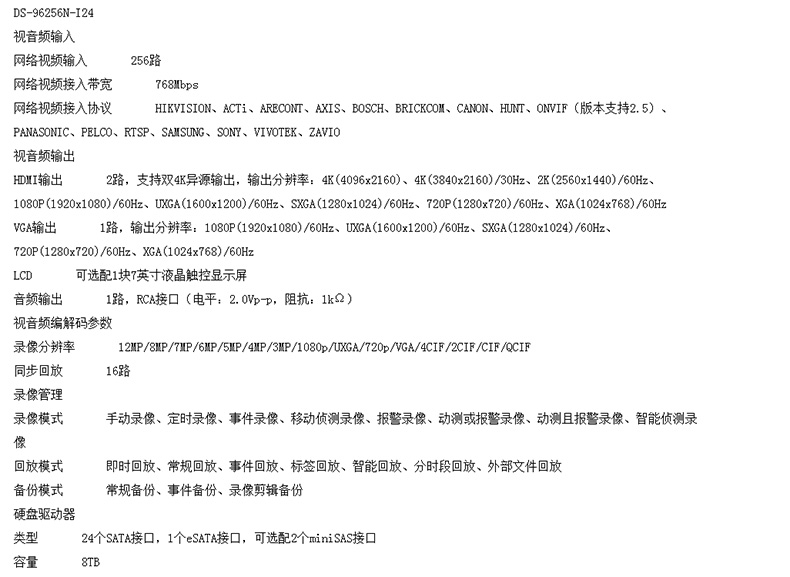 DS-96256N-I24
视音频输入
网络视频输入 256路
网络视频接入带宽 768Mbps
网络视频接入协议 HIKVISION、ACTi、ARECONT、AXIS、BOSCH、BRICKCOM、CANON、HUNT、ONVIF（版本支持2.5）、PANASONIC、PELCO、RTSP、SAMSUNG、SONY、VIVOTEK、ZAVIO
视音频输出
HDMI输出 2路，支持双4K异源输出，输出分辨率：4K(4096x2160)、4K(3840x2160)/30Hz、2K(2560x1440)/60Hz、1080P(1920x1080)/60Hz、UXGA(1600x1200)/60Hz、SXGA(1280x1024)/60Hz、720P(1280x720)/60Hz、XGA(1024x768)/60Hz
VGA输出 1路，输出分辨率：1080P(1920x1080)/60Hz、UXGA(1600x1200)/60Hz、SXGA(1280x1024)/60Hz、720P(1280x720)/60Hz、XGA(1024x768)/60Hz
LCD 可选配1块7英寸液晶触控显示屏
音频输出 1路，RCA接口（电平：2.0Vp-p，阻抗：1kΩ）
视音频编解码参数
录像分辨率 12MP/8MP/7MP/6MP/5MP/4MP/3MP/1080p/UXGA/720p/VGA/4CIF/2CIF/CIF/QCIF
同步回放 16路
录像管理
录像模式 手动录像、定时录像、事件录像、移动侦测录像、报警录像、动测或报警录像、动测且报警录像、智能侦测录像
回放模式 即时回放、常规回放、事件回放、标签回放、智能回放、分时段回放、外部文件回放
备份模式 常规备份、事件备份、录像剪辑备份
硬盘驱动器
类型 24个SATA接口，1个eSATA接口，可选配2个miniSAS接口
容量 8TB